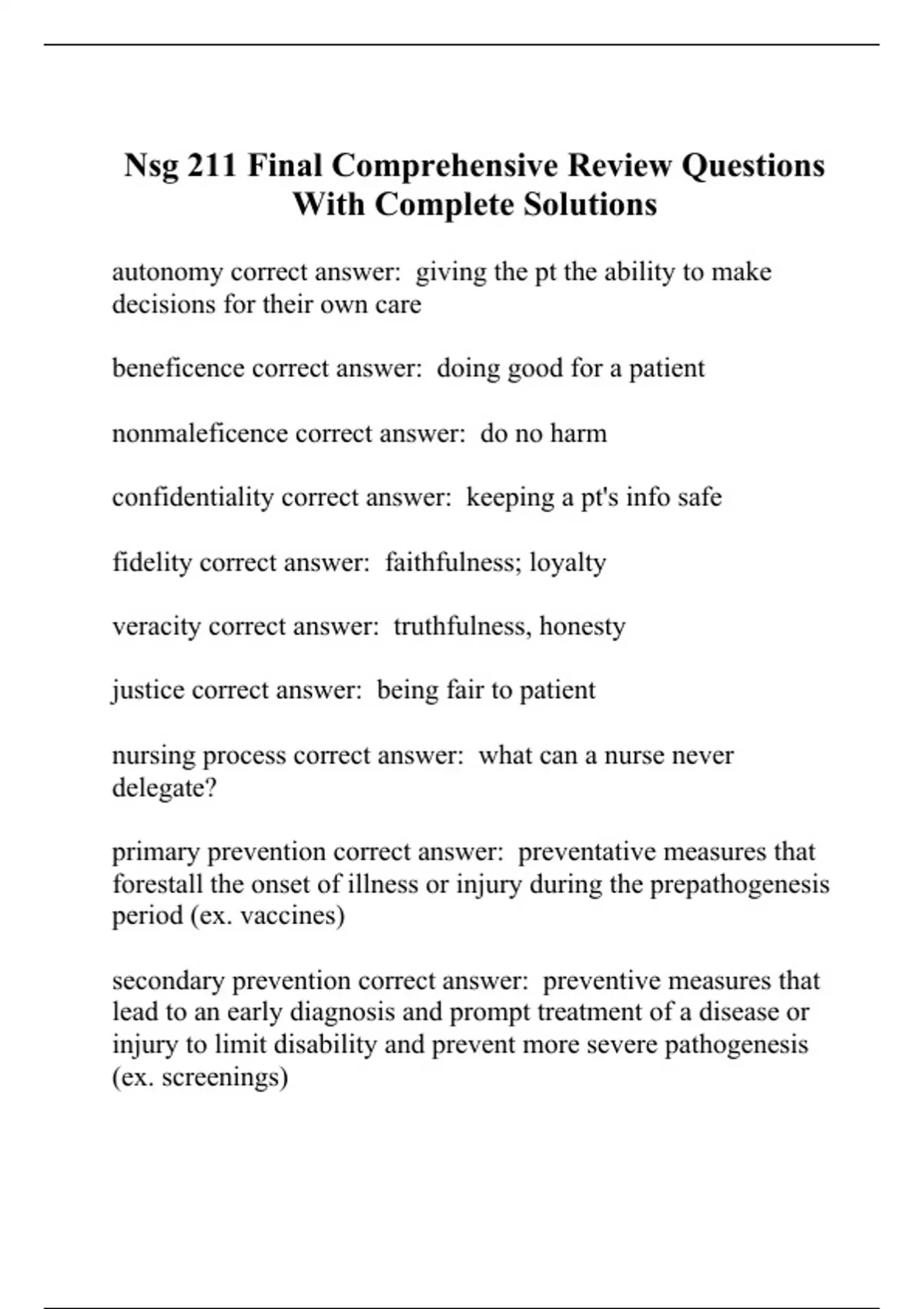 Nsg 211 Final Comprehensive Review Questions With Complete Solutions

autonomy correct answer: giving the pt the ability to make decisions for their own care

beneficence correct answer: doing good for a patient

nonmaleficence correct answer: do no harm

confidentiality correct answer: keeping a pt's info safe

fidelity correct answer: faithfulness; loyalty

veracity correct answer: truthfulness, honesty

justice correct answer: being fair to patient

nursing process correct answer: what can a nurse never delegate?

primary prevention correct answer: preventative measures that forestall the onset of illness or injury during the prepathogenesis period (ex. vaccines)

secondary prevention correct answer: preventive measures that lead to an early diagnosis and prompt treatment of a disease or injury to limit disability and prevent more severe pathogenesis (ex. screenings)